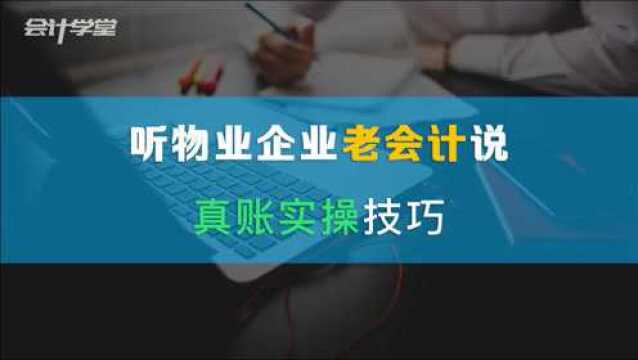 会计学堂

听物业企业老会计说

真账实操技巧